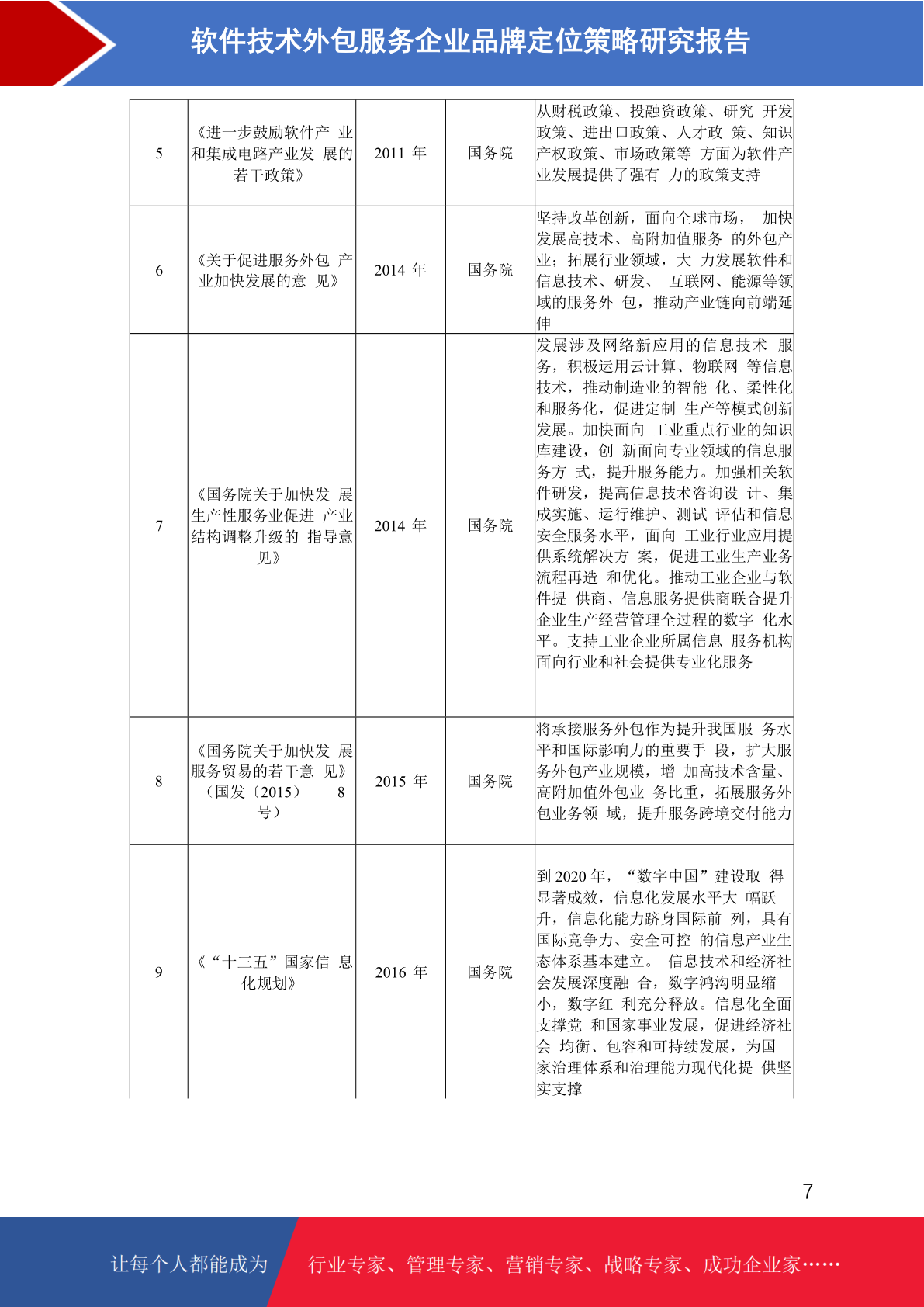 软件技术外包服务企业品牌定位策略研究报告

| 5 | 《进一步鼓励软件产 业和集成电路产业发 展的若干政策》 | 2011 年 | 国务院 | 从财税政策、投融资政策、研究 开发政策、进出口政策、人才政 策、知识产权政策、市场政策等 方面为软件产业发展提供了强有 力的政策支持 |
|---|---|---|---|---|
| 6 | 《关于促进服务外包 产业加快发展的意 见》 | 2014 年 | 国务院 | 坚持改革创新，面向全球市场， 加快发展高技术、高附加值服务 的外包产业；拓展行业领域，大 力发展软件和信息技术、研发、 互联网、能源等领域的服务外 包，推动产业链向前端延伸 |
| 7 | 《国务院关于加快发 展生产性服务业促进 产业结构调整升级的 指导意见》 | 2014 年 | 国务院 | 发展涉及网络新应用的信息技术 服务，积极运用云计算、物联网 等信息技术，推动制造业的智能 化、柔性化和服务化，促进定制 生产等模式创新发展。加快面向 工业重点行业的知识库建设，创 新面向专业领域的信息服务方 式，提升服务能力。加强相关软件研发，提高信息技术咨询设 计、集成实施、运行维护、测试 评估和信息安全服务水平，面向 工业行业应用提供系统解决方 案，促进工业生产业务流程再造 和优化。推动工业企业与软件提 供商、信息服务提供商联合提升企业生产经营管理全过程的数字 化水平。支持工业企业所属信息 服务机构面向行业和社会提供专业化服务 |
| 8 | 《国务院关于加快发 展服务贸易的若干意 见》（国发〔2015〕 8 号） | 2015 年 | 国务院 | 将承接服务外包作为提升我国服 务水平和国际影响力的重要手 段，扩大服务外包产业规模，增 加高技术含量、高附加值外包业 务比重，拓展服务外包业务领 域，提升服务跨境交付能力 |
| 9 | 《“十三五”国家信 息化规划》 | 2016 年 | 国务院 | 到 2020 年，“数字中国”建设取 得显著成效，信息化发展水平大 幅跃升，信息化能力跻身国际前 列，具有国际竞争力、安全可控 的信息产业生态体系基本建立。 信息技术和经济社会发展深度融 合，数字鸿沟明显缩小，数字红 利充分释放。信息化全面支撑党 和国家事业发展，促进经济社会 均衡、包容和可持续发展，为国家治理体系和治理能力现代化提 供坚实支撑 |

7

让每个人都能成为 行业专家、管理专家、营销专家、战略专家、成功企业家……